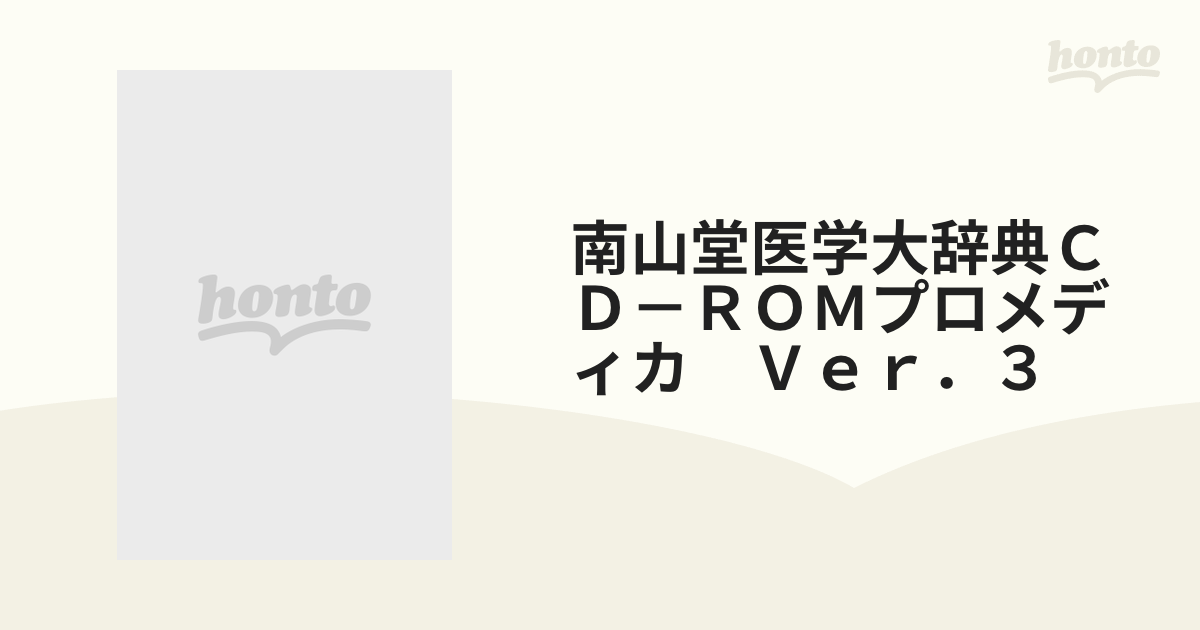 honto

honto

南山堂医学大辞典ＣＤ－ＲＯＭプロメディカ　Ｖｅｒ．３